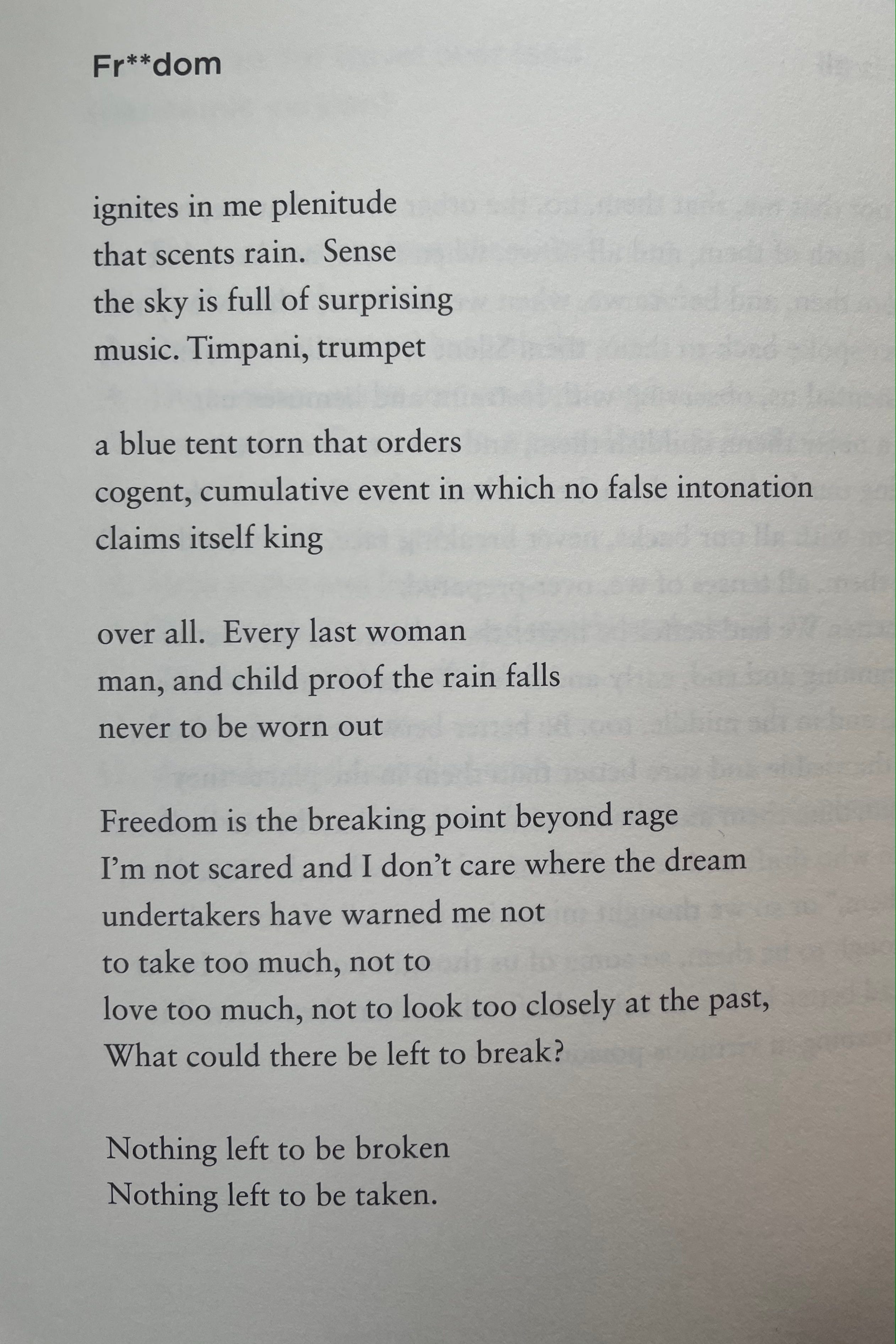 Fr**dom

ignites in me plenitude
that scents rain. Sense
the sky is full of surprising
music. Timpani, trumpet

a blue tent torn that orders
cogent, cumulative event in which no false intonation
claims itself king

over all. Every last woman
man, and child proof the rain falls
never to be worn out

Freedom is the breaking point beyond rage
I'm not scared and I don't care where the dream
undertakers have warned me not
to take too much, not to
love too much, not to look too closely at the past,
What could there be left to break?

Nothing left to be broken
Nothing left to be taken.